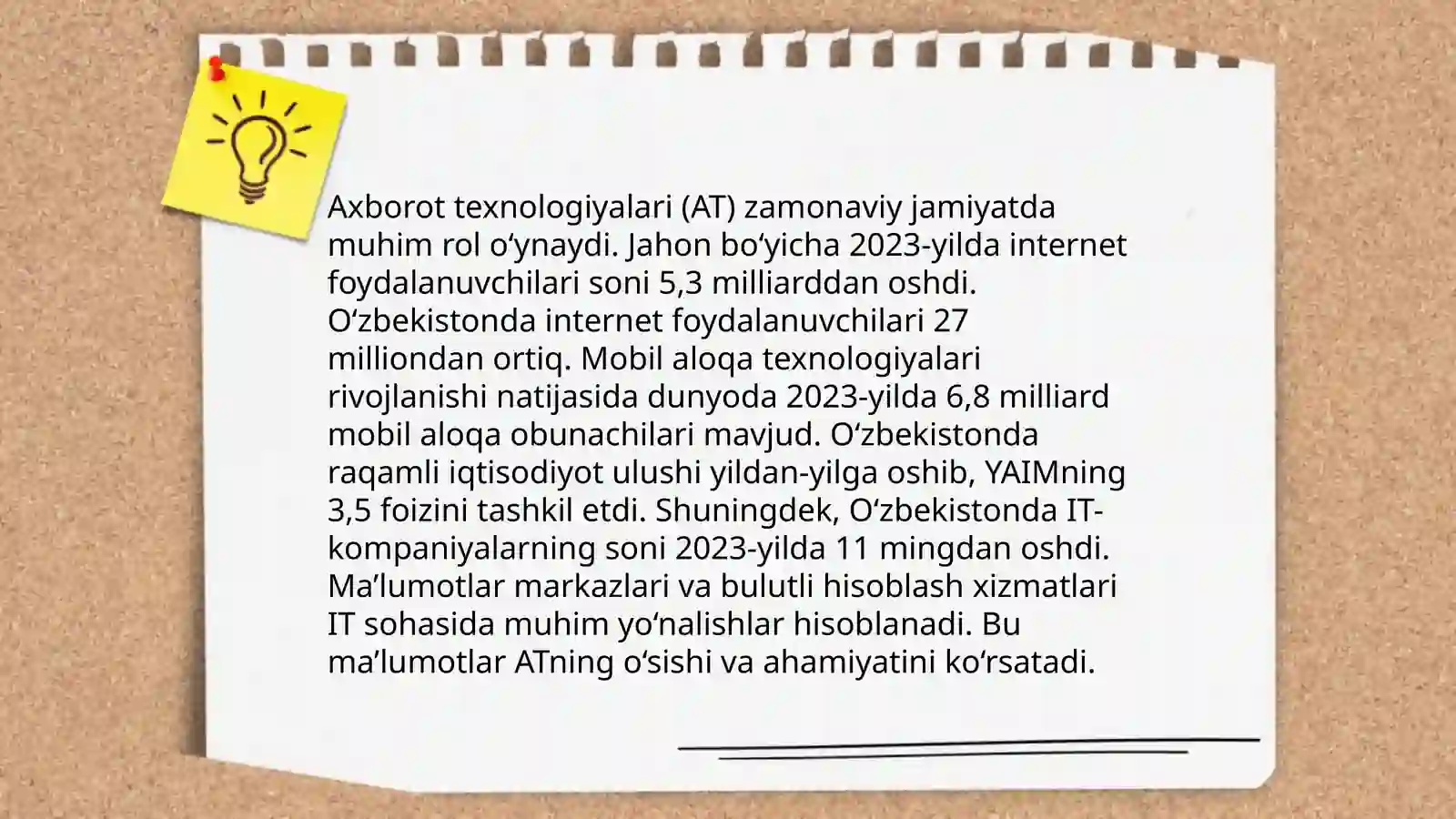 Axborot texnologiyalari (AT) zamonaviy jamiyatda muhim rol oʻynaydi. Jahon boʻyicha 2023-yilda internet foydalanuvchilari soni 5,3 milliarddan oshdi. Oʻzbekistonda internet foydalanuvchilari 27 milliondan ortiq. Mobil aloqa texnologiyalari rivojlanishi natijasida dunyoda 2023-yilda 6,8 milliard mobil aloqa obunachilari mavjud. Oʻzbekistonda raqamli iqtisodiyot ulushi yildan-yilga oshib, YAIMning 3,5 foizini tashkil etdi. Shuningdek, Oʻzbekistonda IT-kompaniyalarning soni 2023-yilda 11 mingdan oshdi. Maʼlumotlar markazlari va bulutli hisoblash xizmatlari IT sohasida muhim yoʻnalishlar hisoblanadi. Bu maʼlumotlar ATning oʻsishi va ahamiyatini koʻrsatadi.